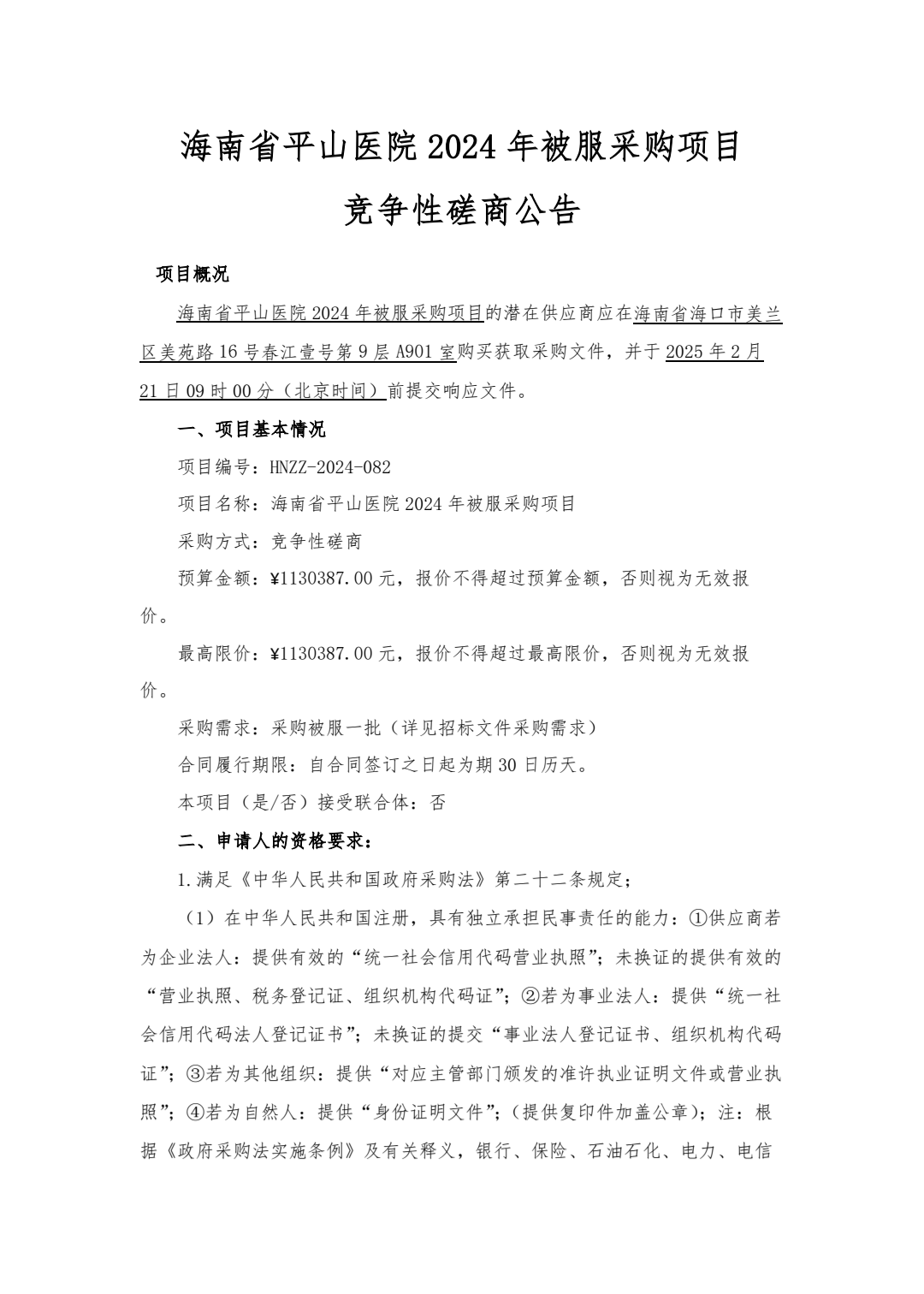 海南省平山医院 2024 年被服采购项目

竞争性磋商公告

项目概况

海南省平山医院 2024 年被服采购项目的潜在供应商应在海南省海口市美兰区美苑路 16 号春江壹号第 9 层 A901 室购买获取采购文件，并于 2025 年 2 月 21 日 09 时 00 分（北京时间）前提交响应文件。

一、项目基本情况

项目编号：HNZZ-2024-082

项目名称：海南省平山医院 2024 年被服采购项目

采购方式：竞争性磋商

预算金额：¥1130387.00 元，报价不得超过预算金额，否则视为无效报价。

最高限价：¥1130387.00 元，报价不得超过最高限价，否则视为无效报价。

采购需求：采购被服一批（详见招标文件采购需求）

合同履行期限：自合同签订之日起为期 30 日历天。

本项目（是/否）接受联合体：否

二、申请人的资格要求：

1.满足《中华人民共和国政府采购法》第二十二条规定；

（1）在中华人民共和国注册，具有独立承担民事责任的能力：①供应商若为企业法人：提供有效的“统一社会信用代码营业执照”；未换证的提供有效的“营业执照、税务登记证、组织机构代码证”；②若为事业法人：提供“统一社会信用代码法人登记证书”；未换证的提交“事业法人登记证书、组织机构代码证”；③若为其他组织：提供“对应主管部门颁发的准许执业证明文件或营业执照”；④若为自然人：提供“身份证明文件”；（提供复印件加盖公章）；注：根据《政府采购法实施条例》及有关释义，银行、保险、石油石化、电力、电信